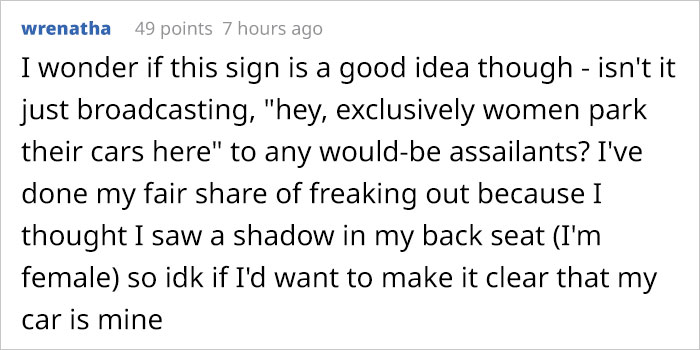 wrenatha 49 points 7 hours ago

I wonder if this sign is a good idea though - isn't it just broadcasting, "hey, exclusively women park their cars here" to any would-be assailants? I've done my fair share of freaking out because I thought I saw a shadow in my back seat (I'm female) so idk if I'd want to make it clear that my car is mine